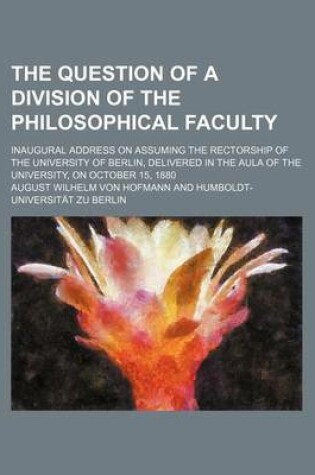 THE QUESTION OF A DIVISION OF THE PHILOSOPHICAL FACULTY

INAUGURAL ADDRESS ON ASSUMING THE RECTORSHIP OF THE UNIVERSITY OF BERLIN, DELIVERED IN THE AULA OF THE UNIVERSITY, ON OCTOBER 15, 1880

AUGUST WILHELM VON HOFMANN AND HUMBOLDT-UNIVERSITÄT ZU BERLIN